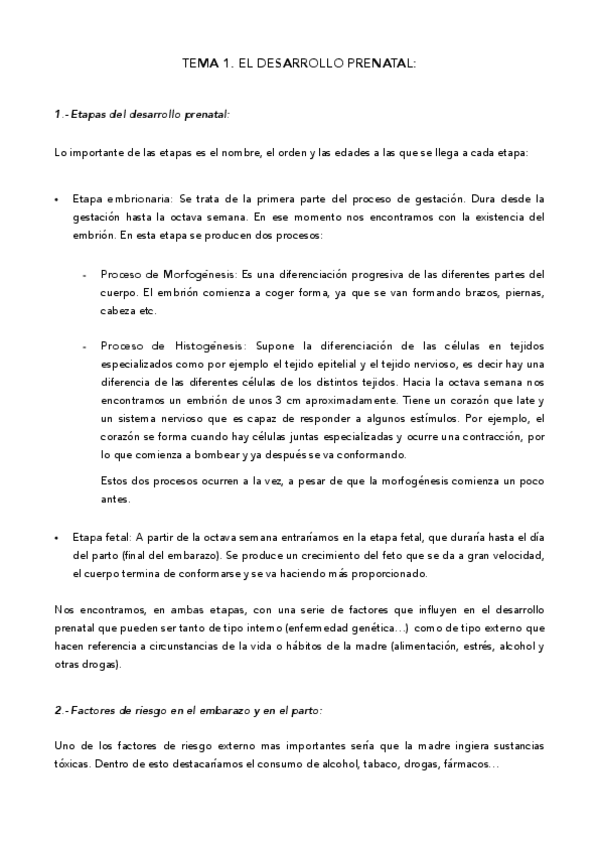 TEMA 1. EL DESARROLLO PRENATAL:

1.- Etapas del desarrollo prenatal:

Lo importante de las etapas es el nombre, el orden y las edades a las que se llega a cada etapa:

• Etapa embrionaria: Se trata de la primera parte del proceso de gestación. Dura desde la gestación hasta la octava semana. En ese momento nos encontramos con la existencia del embrión. En esta etapa se producen dos procesos:

- Proceso de Morfogénesis: Es una diferenciación progresiva de las diferentes partes del cuerpo. El embrión comienza a coger forma, ya que se van formando brazos, piernas, cabeza etc.

- Proceso de Histogénesis: Supone la diferenciación de las células en tejidos especializados como por ejemplo el tejido epitelial y el tejido nervioso, es decir hay una diferencia de las diferentes células de los distintos tejidos. Hacia la octava semana nos encontramos un embrión de unos 3 cm aproximadamente. Tiene un corazón que late y un sistema nervioso que es capaz de responder a algunos estímulos. Por ejemplo, el corazón se forma cuando hay células juntas especializadas y ocurre una contracción, por lo que comienza a bombear y ya después se va conformando.

Estos dos procesos ocurren a la vez, a pesar de que la morfogénesis comienza un poco antes.

• Etapa fetal: A partir de la octava semana entraríamos en la etapa fetal, que duraría hasta el día del parto (final del embarazo). Se produce un crecimiento del feto que se da a gran velocidad, el cuerpo termina de conformarse y se va haciendo más proporcionado.

Nos encontramos, en ambas etapas, con una serie de factores que influyen en el desarrollo prenatal que pueden ser tanto de tipo interno (enfermedad genética…) como de tipo externo que hacen referencia a circunstancias de la vida o hábitos de la madre (alimentación, estrés, alcohol y otras drogas).

2.- Factores de riesgo en el embarazo y en el parto:

Uno de los factores de riesgo externo mas importantes sería que la madre ingiera sustancias tóxicas. Dentro de esto destacaríamos el consumo de alcohol, tabaco, drogas, fármacos…